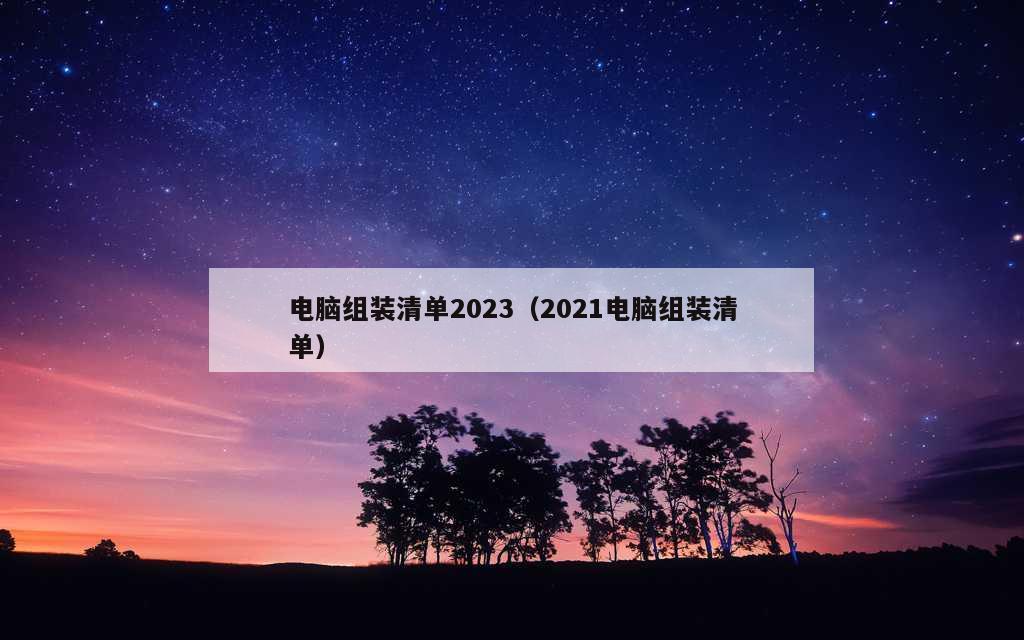 电脑组装清单2023（2021电脑组装清单）